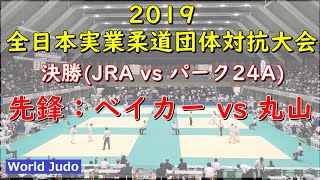 2019
全日本実業柔道団体対抗大会
決勝(JRA vs パーク24A)
先鋒：ベイカー vs 丸山
World Judo